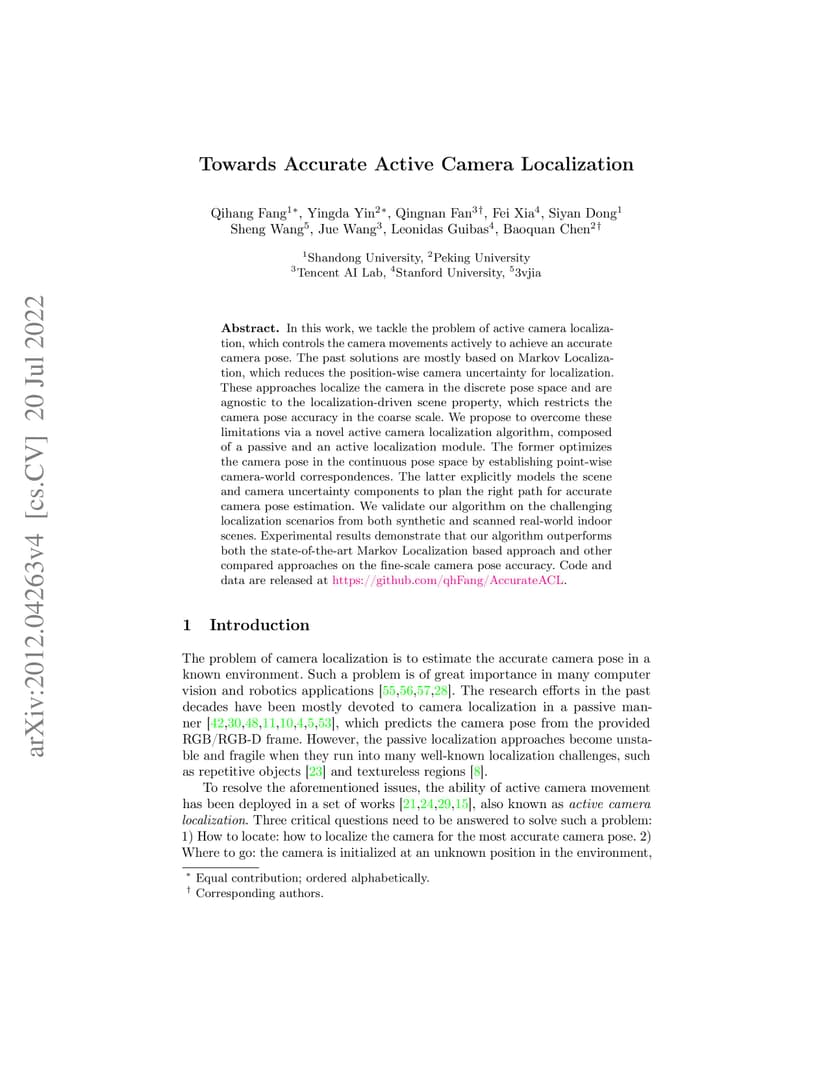 arXiv:2012.04263v4 [cs.CV] 20 Jul 2022

Towards Accurate Active Camera Localization

Qihang Fang$^{1*}$, Yingda Yin$^{2*}$, Qingnan Fan$^{3\dagger}$, Fei Xia$^{4}$, Siyan Dong$^{1}$ Sheng Wang$^{5}$, Jue Wang$^{3}$, Leonidas Guibas$^{4}$, Baoquan Chen$^{2\dagger}$

$^{1}$Shandong University, $^{2}$Peking University
$^{3}$Tencent AI Lab, $^{4}$Stanford University, $^{5}$3vjia

Abstract. In this work, we tackle the problem of active camera localization, which controls the camera movements actively to achieve an accurate camera pose. The past solutions are mostly based on Markov Localization, which reduces the position-wise camera uncertainty for localization. These approaches localize the camera in the discrete pose space and are agnostic to the localization-driven scene property, which restricts the camera pose accuracy in the coarse scale. We propose to overcome these limitations via a novel active camera localization algorithm, composed of a passive and an active localization module. The former optimizes the camera pose in the continuous pose space by establishing point-wise camera-world correspondences. The latter explicitly models the scene and camera uncertainty components to plan the right path for accurate camera pose estimation. We validate our algorithm on the challenging localization scenarios from both synthetic and scanned real-world indoor scenes. Experimental results demonstrate that our algorithm outperforms both the state-of-the-art Markov Localization based approach and other compared approaches on the fine-scale camera pose accuracy. Code and data are released at https://github.com/qhFang/AccurateACL.

1 Introduction

The problem of camera localization is to estimate the accurate camera pose in a known environment. Such a problem is of great importance in many computer vision and robotics applications [55,56,57,28]. The research efforts in the past decades have been mostly devoted to camera localization in a passive manner [42,30,48,11,10,4,5,53], which predicts the camera pose from the provided RGB/RGB-D frame. However, the passive localization approaches become unstable and fragile when they run into many well-known localization challenges, such as repetitive objects [23] and textureless regions [8].

To resolve the aforementioned issues, the ability of active camera movement has been deployed in a set of works [21,24,29,15], also known as active camera localization. Three critical questions need to be answered to solve such a problem: 1) How to locate: how to localize the camera for the most accurate camera pose. 2) Where to go: the camera is initialized at an unknown position in the environment,

$^{*}$ Equal contribution; ordered alphabetically.
$^{\dagger}$ Corresponding authors.